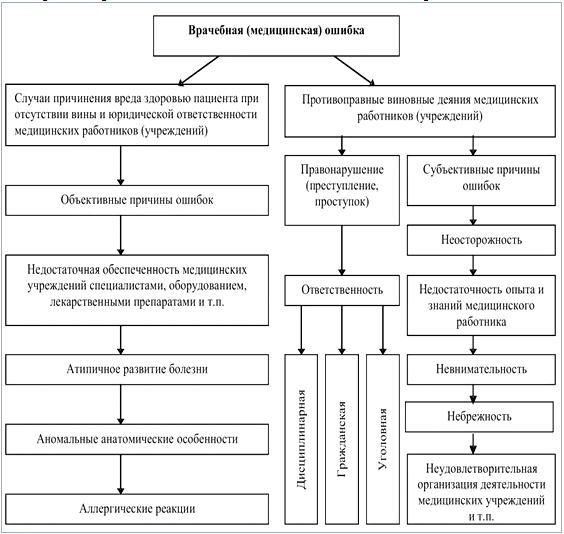 Врачебная (медицинская) ошибка

Случаи причинения вреда здоровью пациента при отсутствии вины и юридической ответственности медицинских работников (учреждений)

Объективные причины ошибок

Недостаточная обеспеченность медицинских учреждений специалистами, оборудованием, лекарственными препаратами и т.п.

Атипичное развитие болезни

Аномальные анатомические особенности

Аллергические реакции

Противоправные виновные деяния медицинских работников (учреждений)

Правонарушение (преступление, проступок)

Ответственность

Дисциплинарная

Гражданская

Уголовная

Субъективные причины ошибок

Неосторожность

Недостаточность опыта и знаний медицинского работника

Невнимательность

Небрежность

Неудовлетворительная организация деятельности медицинских учреждений и т.п.